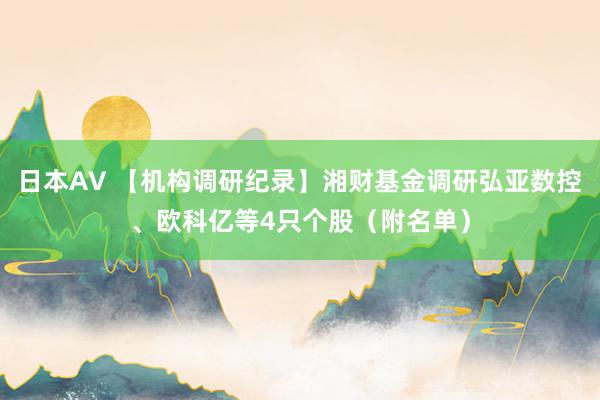 日本AV 【机构调研纪录】湘财基金调研弘亚数控、欧科亿等4只个股（附名单）